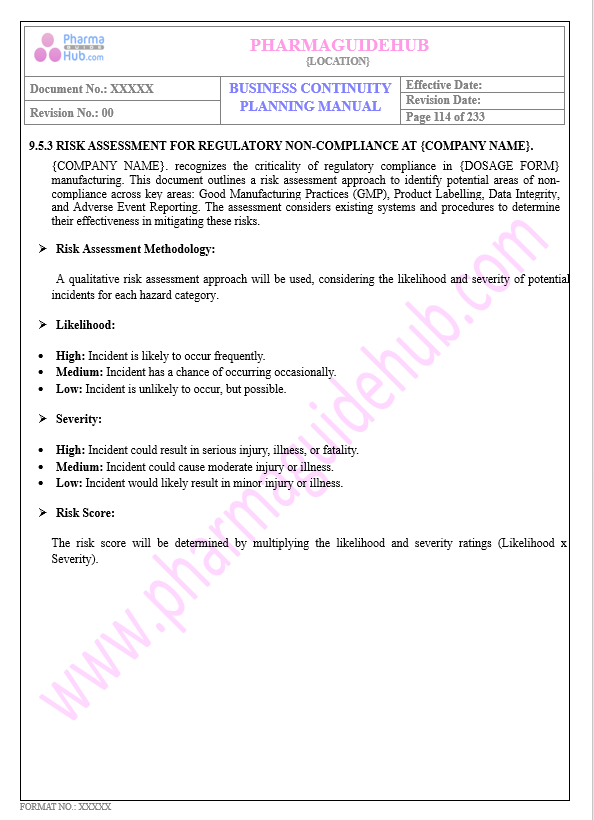 Pharma GUIDE Hub.com

PHARMAGUIDEHUB
{LOCATION}

| Document No.: XXXXX | BUSINESS CONTINUITY PLANNING MANUAL | Effective Date: |
|---|---|---|
| Revision No.: 00 | | Revision Date: |
| | | Page 114 of 233 |

9.5.3 RISK ASSESSMENT FOR REGULATORY NON-COMPLIANCE AT {COMPANY NAME}.

{COMPANY NAME}. recognizes the criticality of regulatory compliance in {DOSAGE FORM} manufacturing. This document outlines a risk assessment approach to identify potential areas of non-compliance across key areas: Good Manufacturing Practices (GMP), Product Labelling, Data Integrity, and Adverse Event Reporting. The assessment considers existing systems and procedures to determine their effectiveness in mitigating these risks.

➢ Risk Assessment Methodology:

A qualitative risk assessment approach will be used, considering the likelihood and severity of potential incidents for each hazard category.

➢ Likelihood:

• High: Incident is likely to occur frequently.
• Medium: Incident has a chance of occurring occasionally.
• Low: Incident is unlikely to occur, but possible.

➢ Severity:

• High: Incident could result in serious injury, illness, or fatality.
• Medium: Incident could cause moderate injury or illness.
• Low: Incident would likely result in minor injury or illness.

➢ Risk Score:

The risk score will be determined by multiplying the likelihood and severity ratings (Likelihood x Severity).

www.pharmaguidehub.com

FORMAT NO.: XXXXX